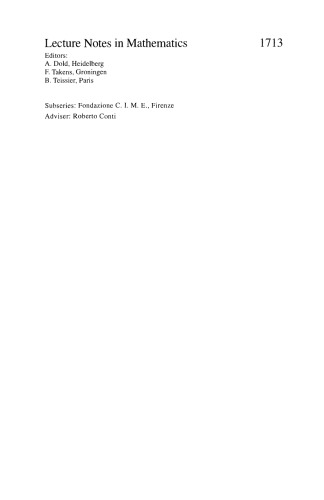 Lecture Notes in Mathematics 1713

Editors:
A. Dold, Heidelberg
F. Takens, Groningen
B. Teissier, Paris

Subseries: Fondazione C. I. M. E., Firenze
Adviser: Roberto Conti